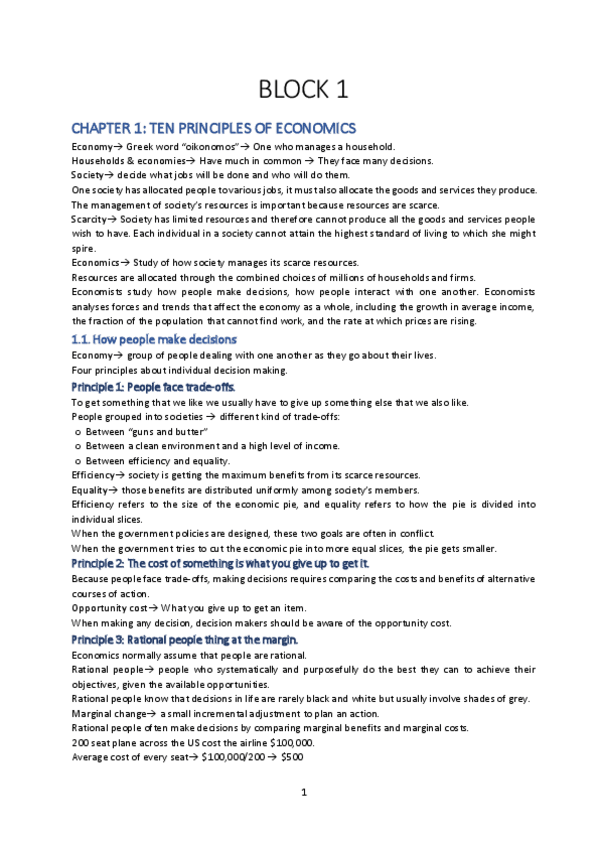 BLOCK 1

CHAPTER 1: TEN PRINCIPLES OF ECONOMICS

Economy→ Greek word "oikonomos"→ One who manages a household.
Households & economies→ Have much in common → They face many decisions.
Society→ decide what jobs will be done and who will do them.
One society has allocated people to various jobs, it must also allocate the goods and services they produce.
The management of society's resources is important because resources are scarce.
Scarcity→ Society has limited resources and therefore cannot produce all the goods and services people wish to have. Each individual in a society cannot attain the highest standard of living to which she might spire.
Economics→ Study of how society manages its scarce resources.
Resources are allocated through the combined choices of millions of households and firms.
Economists study how people make decisions, how people interact with one another. Economists analyses forces and trends that affect the economy as a whole, including the growth in average income, the fraction of the population that cannot find work, and the rate at which prices are rising.

1.1. How people make decisions

Economy→ group of people dealing with one another as they go about their lives.
Four principles about individual decision making.

Principle 1: People face trade-offs.

To get something that we like we usually have to give up something else that we also like.
People grouped into societies → different kind of trade-offs:
o Between "guns and butter"
o Between a clean environment and a high level of income.
o Between efficiency and equality.
Efficiency→ society is getting the maximum benefits from its scarce resources.
Equality→ those benefits are distributed uniformly among society's members.
Efficiency refers to the size of the economic pie, and equality refers to how the pie is divided into individual slices.
When the government policies are designed, these two goals are often in conflict.
When the government tries to cut the economic pie into more equal slices, the pie gets smaller.

Principle 2: The cost of something is what you give up to get it.

Because people face trade-offs, making decisions requires comparing the costs and benefits of alternative courses of action.
Opportunity cost→ What you give up to get an item.
When making any decision, decision makers should be aware of the opportunity cost.

Principle 3: Rational people thing at the margin.

Economics normally assume that people are rational.
Rational people→ people who systematically and purposefully do the best they can to achieve their objectives, given the available opportunities.
Rational people know that decisions in life are rarely black and white but usually involve shades of grey.
Marginal change→ a small incremental adjustment to plan an action.
Rational people often make decisions by comparing marginal benefits and marginal costs.
200 seat plane across the US cost the airline $100,000.
Average cost of every seat→ $100,000/200 → $500

1